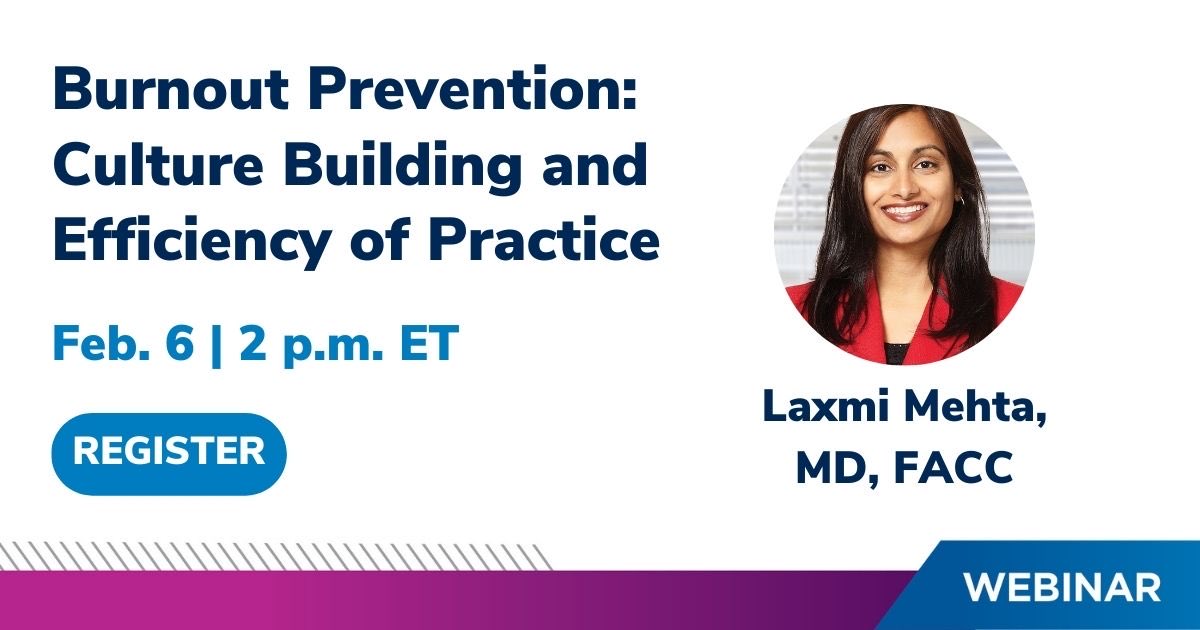 Burnout Prevention: Culture Building and Efficiency of Practice

Feb. 6 | 2 p.m. ET

REGISTER

Laxmi Mehta, MD, FACC

WEBINAR